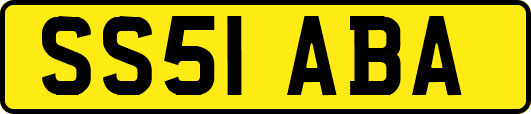 SS51 ABA